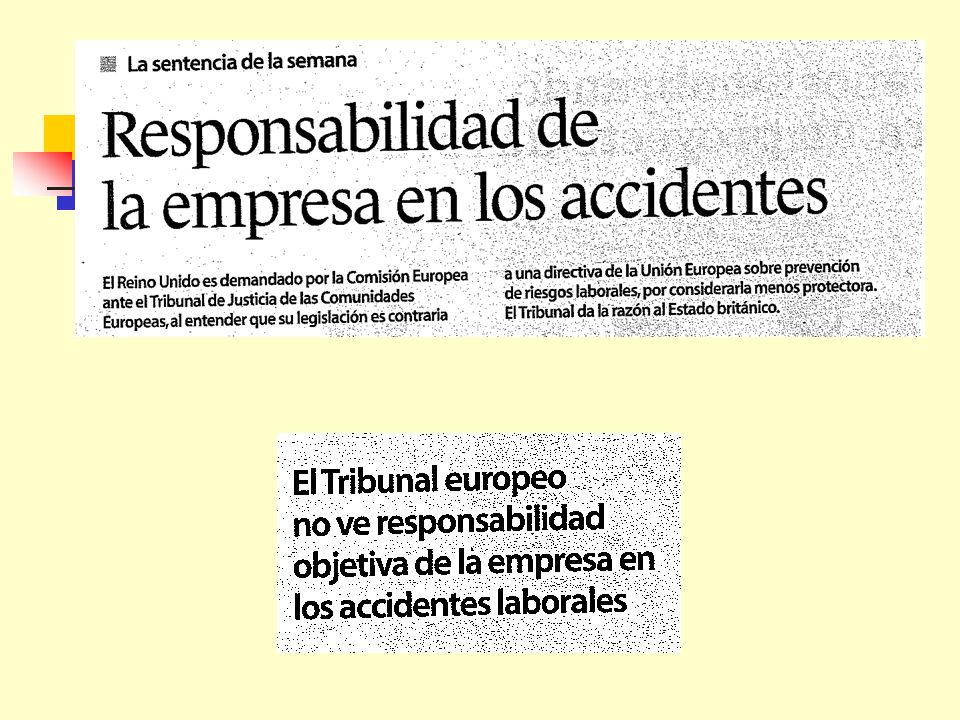 La sentencia de la semana

Responsabilidad de la empresa en los accidentes

El Reino Unido es demandado por la Comisión Europea ante el Tribunal de Justicia de las Comunidades Europeas, al entender que su legislación es contraria a una directiva de la Unión Europea sobre prevención de riesgos laborales, por considerarla menos protectora. El Tribunal da la razón al Estado británico.

El Tribunal europeo no ve responsabilidad objetiva de la empresa en los accidentes laborales